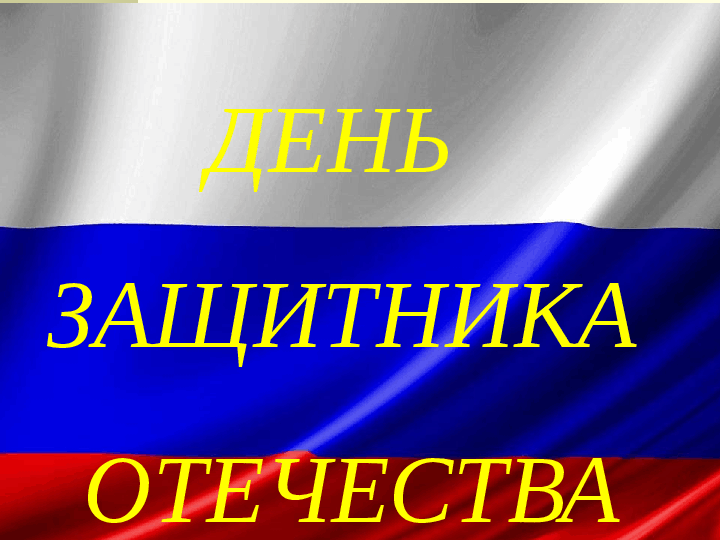 ДЕНЬ

ЗАЩИТНИКА

ОТЕЧЕСТВА